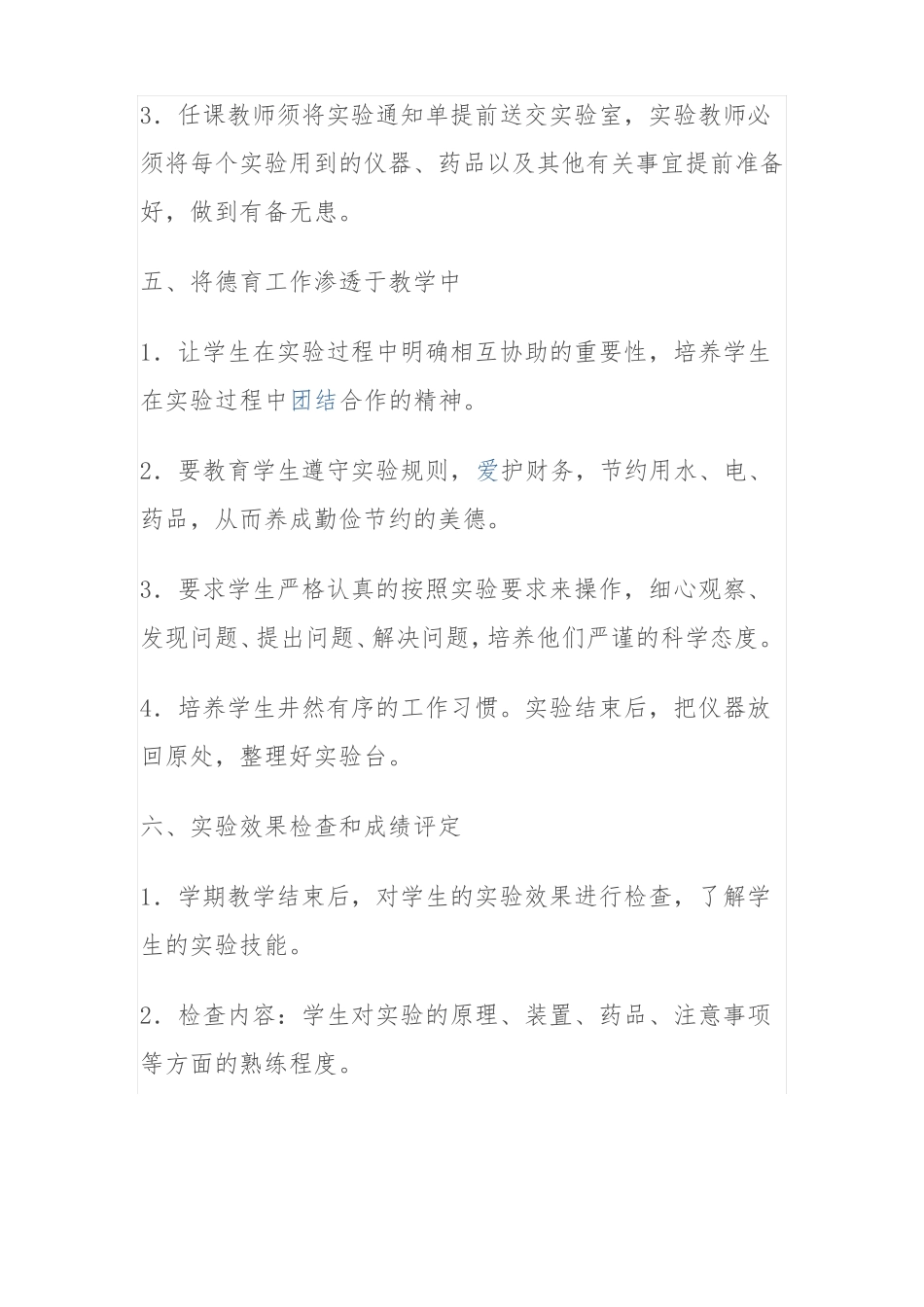 3．任课教师须将实验通知单提前送交实验室，实验教师必须将每个实验用到的仪器、药品以及其他有关事宜提前准备好，做到有备无患。

五、将德育工作渗透于教学中

1．让学生在实验过程中明确相互协助的重要性，培养学生在实验过程中团结合作的精神。

2．要教育学生遵守实验规则，爱护财务，节约用水、电、药品，从而养成勤俭节约的美德。

3．要求学生严格认真的按照实验要求来操作，细心观察、发现问题、提出问题、解决问题，培养他们严谨的科学态度。

4．培养学生井然有序的工作习惯。实验结束后，把仪器放回原处，整理好实验台。

六、实验效果检查和成绩评定

1．学期教学结束后，对学生的实验效果进行检查，了解学生的实验技能。

2．检查内容：学生对实验的原理、装置、药品、注意事项等方面的熟练程度。